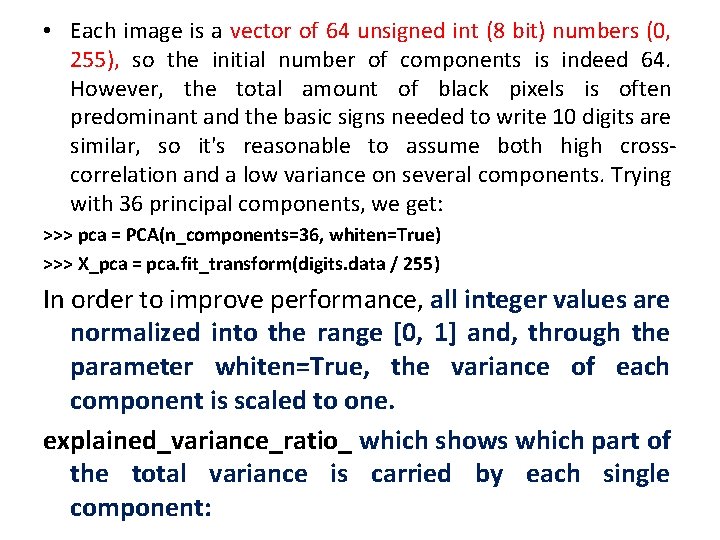 • Each image is a vector of 64 unsigned int (8 bit) numbers (0, 255), so the initial number of components is indeed 64. However, the total amount of black pixels is often predominant and the basic signs needed to write 10 digits are similar, so it's reasonable to assume both high cross-correlation and a low variance on several components. Trying with 36 principal components, we get:

>>> pca = PCA(n_components=36, whiten=True)
>>> X_pca = pca.fit_transform(digits.data / 255)

In order to improve performance, all integer values are normalized into the range [0, 1] and, through the parameter whiten=True, the variance of each component is scaled to one.

explained_variance_ratio_ which shows which part of the total variance is carried by each single component: